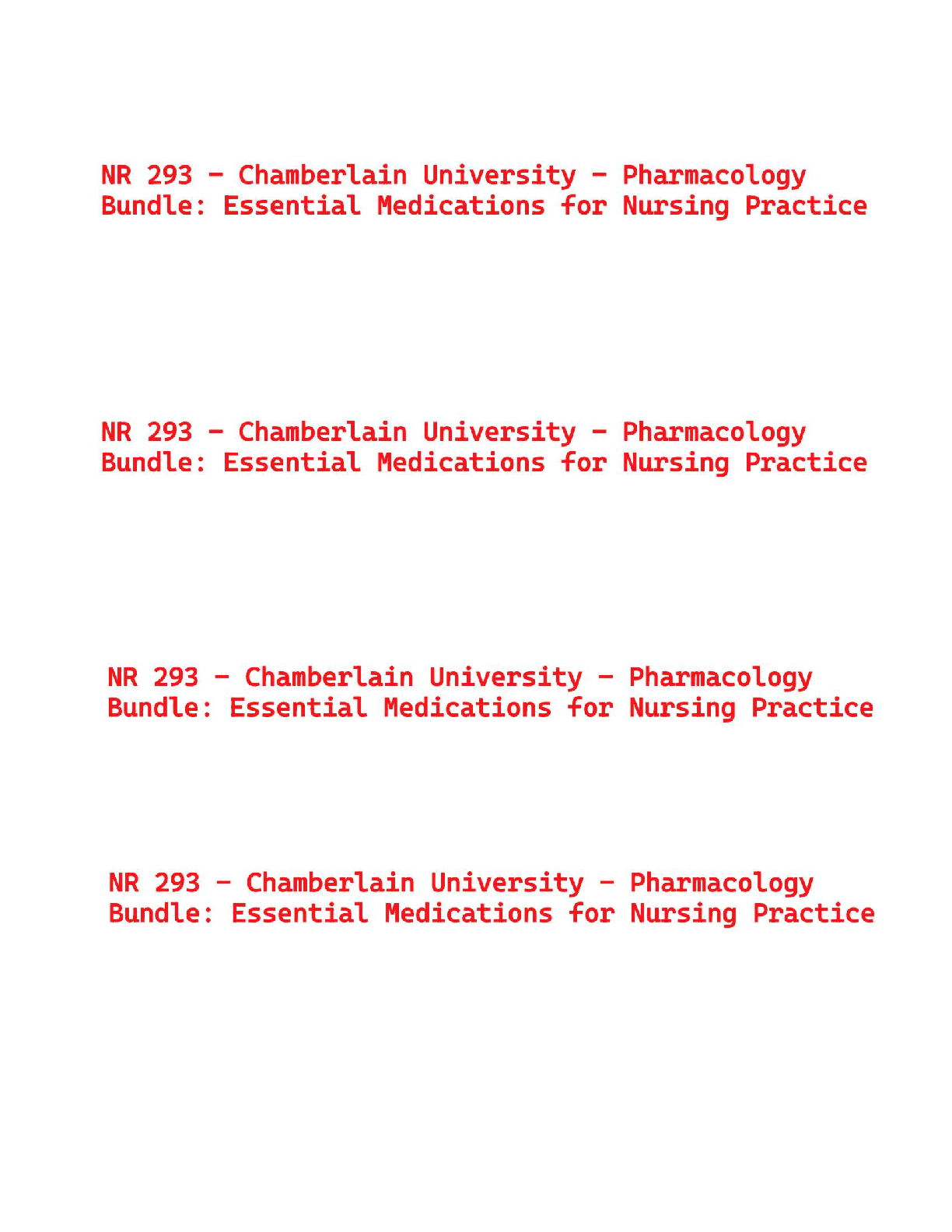 NR 293 – Chamberlain University – Pharmacology Bundle: Essential Medications for Nursing Practice

NR 293 – Chamberlain University – Pharmacology Bundle: Essential Medications for Nursing Practice

NR 293 – Chamberlain University – Pharmacology Bundle: Essential Medications for Nursing Practice

NR 293 – Chamberlain University – Pharmacology Bundle: Essential Medications for Nursing Practice